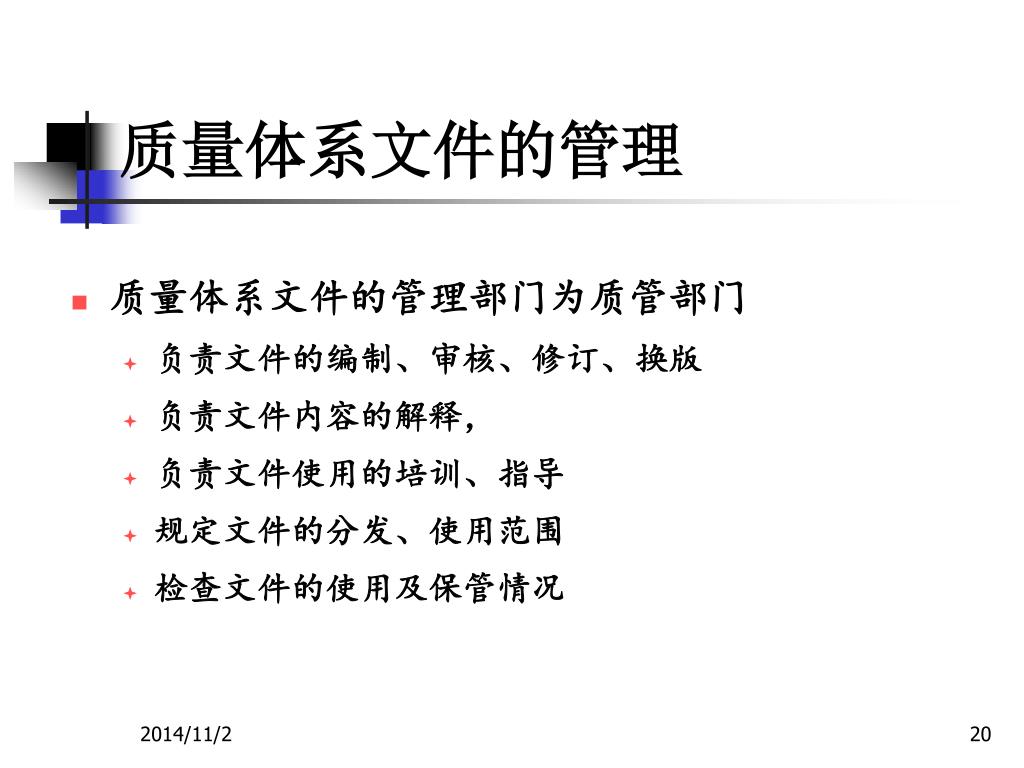 质量体系文件的管理

质量体系文件的管理部门为质管部门

负责文件的编制、审核、修订、换版

负责文件内容的解释，

负责文件使用的培训、指导

规定文件的分发、使用范围

检查文件的使用及保管情况

2014/11/2

20